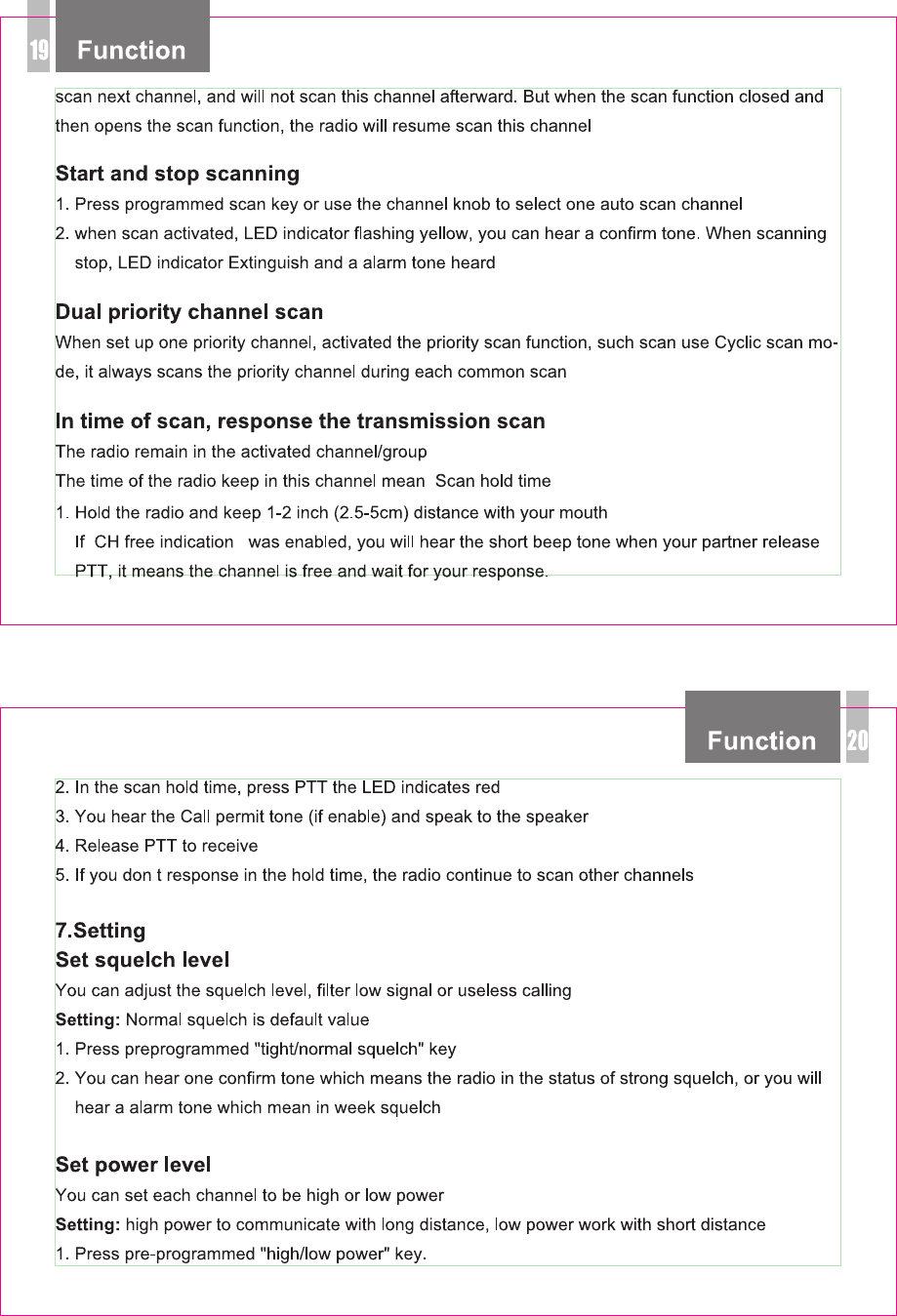 19 Function

scan next channel, and will not scan this channel afterward. But when the scan function closed and then opens the scan function, the radio will resume scan this channel

Start and stop scanning

1. Press programmed scan key or use the channel knob to select one auto scan channel

2. when scan activated, LED indicator flashing yellow, you can hear a confirm tone. When scanning stop, LED indicator Extinguish and a alarm tone heard

Dual priority channel scan

When set up one priority channel, activated the priority scan function, such scan use Cyclic scan mode, it always scans the priority channel during each common scan

In time of scan, response the transmission scan

The radio remain in the activated channel/group

The time of the radio keep in this channel mean Scan hold time

1. Hold the radio and keep 1-2 inch (2.5-5cm) distance with your mouth

If CH free indication was enabled, you will hear the short beep tone when your partner release PTT, it means the channel is free and wait for your response.

Function 20

2. In the scan hold time, press PTT the LED indicates red

3. You hear the Call permit tone (if enable) and speak to the speaker

4. Release PTT to receive

5. If you don t response in the hold time, the radio continue to scan other channels

7.Setting

Set squelch level

You can adjust the squelch level, filter low signal or useless calling

Setting: Normal squelch is default value

1. Press preprogrammed "tight/normal squelch" key

2. You can hear one confirm tone which means the radio in the status of strong squelch, or you will hear a alarm tone which mean in week squelch

Set power level

You can set each channel to be high or low power

Setting: high power to communicate with long distance, low power work with short distance

1. Press pre-programmed "high/low power" key.